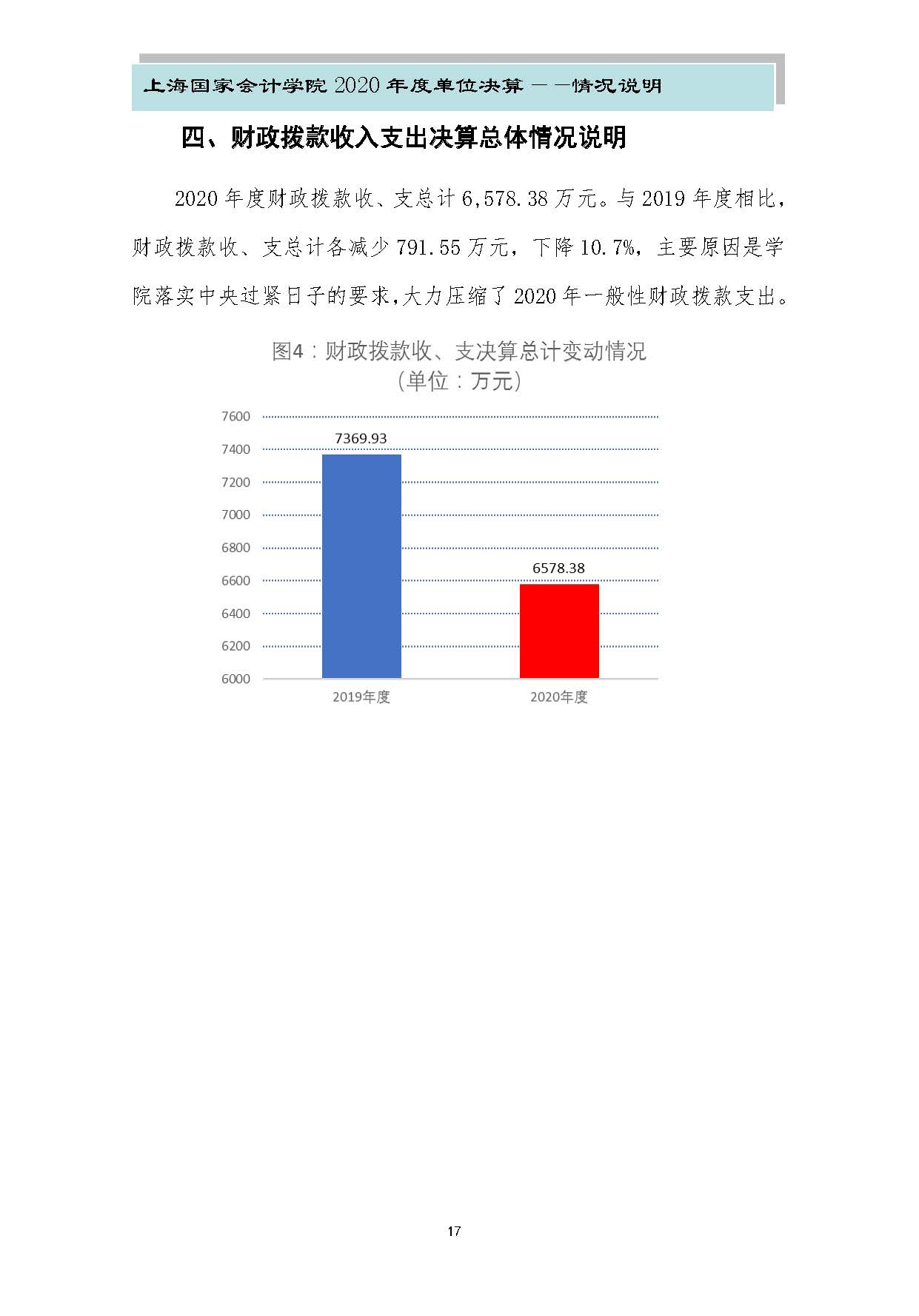 上海国家会计学院 2020 年度单位决算 — —情况说明

四、财政拨款收入支出决算总体情况说明

2020 年度财政拨款收、支总计 6,578.38 万元。与 2019 年度相比，财政拨款收、支总计各减少 791.55 万元，下降 10.7%，主要原因是学院落实中央过紧日子的要求,大力压缩了 2020 年一般性财政拨款支出。

图4：财政拨款收、支决算总计变动情况
（单位：万元）

7600
7400
7200
7000
6800
6600
6400
6200
6000

7369.93
6578.38

2019年度
2020年度

17